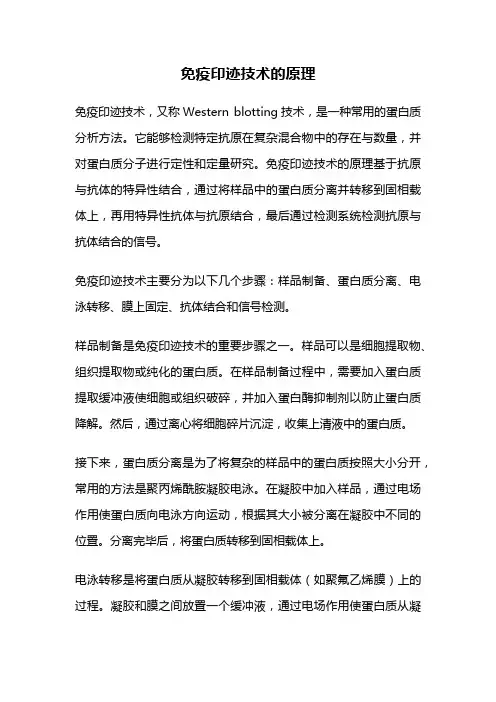 免疫印迹技术的原理

免疫印迹技术，又称 Western blotting 技术，是一种常用的蛋白质分析方法。它能够检测特定抗原在复杂混合物中的存在与数量，并对蛋白质分子进行定性和定量研究。免疫印迹技术的原理基于抗原与抗体的特异性结合，通过将样品中的蛋白质分离并转移到固相载体上，再用特异性抗体与抗原结合，最后通过检测系统检测抗原与抗体结合的信号。

免疫印迹技术主要分为以下几个步骤：样品制备、蛋白质分离、电泳转移、膜上固定、抗体结合和信号检测。

样品制备是免疫印迹技术的重要步骤之一。样品可以是细胞提取物、组织提取物或纯化的蛋白质。在样品制备过程中，需要加入蛋白质提取缓冲液使细胞或组织破碎，并加入蛋白酶抑制剂以防止蛋白质降解。然后，通过离心将细胞碎片沉淀，收集上清液中的蛋白质。

接下来，蛋白质分离是为了将复杂的样品中的蛋白质按照大小分开，常用的方法是聚丙烯酰胺凝胶电泳。在凝胶中加入样品，通过电场作用使蛋白质向电泳方向运动，根据其大小被分离在凝胶中不同的位置。分离完毕后，将蛋白质转移到固相载体上。

电泳转移是将蛋白质从凝胶转移到固相载体（如聚氟乙烯膜）上的过程。凝胶和膜之间放置一个缓冲液，通过电场作用使蛋白质从凝